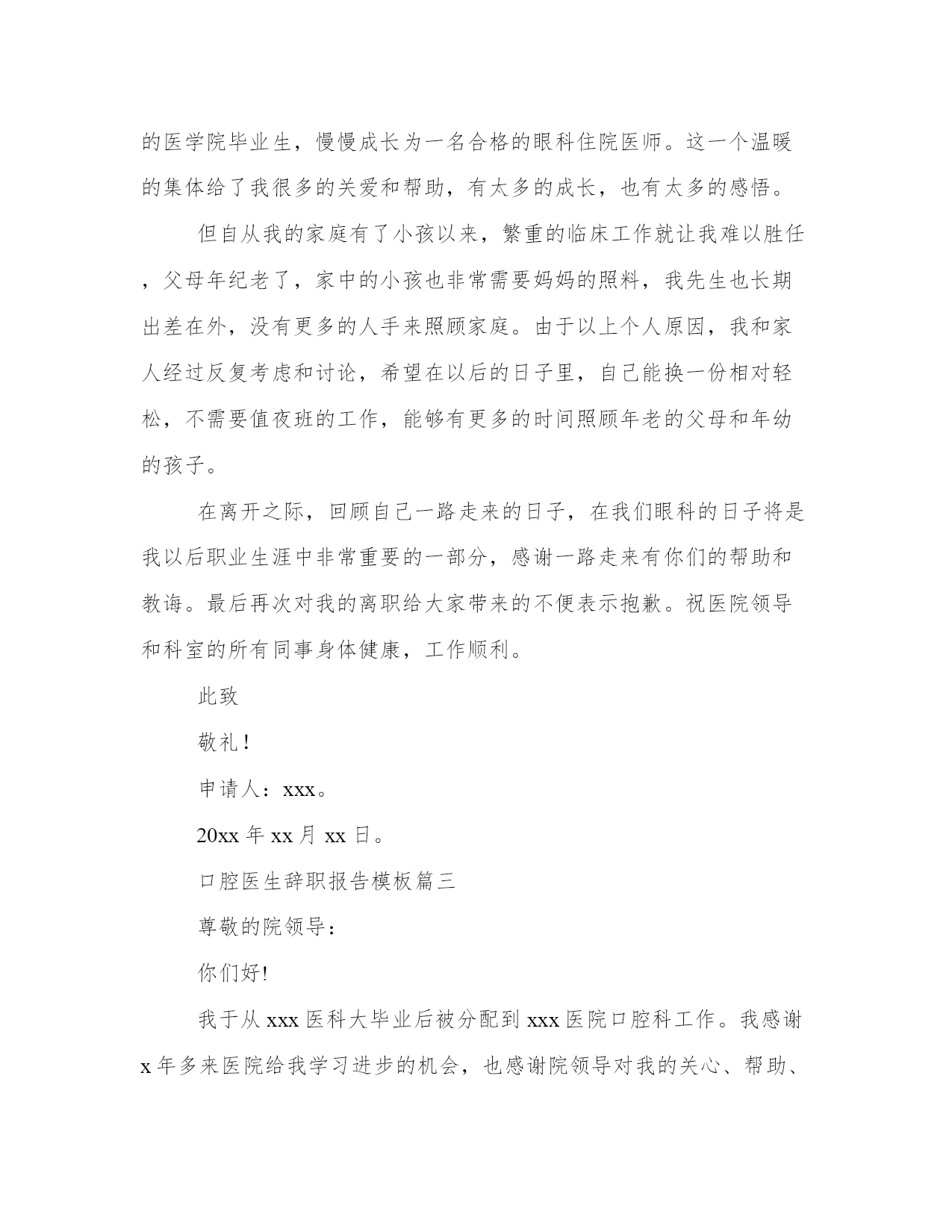 的医学院毕业生，慢慢成长为一名合格的眼科住院医师。这一个温暖的集体给了我很多的关爱和帮助，有太多的成长，也有太多的感悟。

但自从我的家庭有了小孩以来，繁重的临床工作就让我难以胜任，父母年纪老了，家中的小孩也非常需要妈妈的照料，我先生也长期出差在外，没有更多的人手来照顾家庭。由于以上个人原因，我和家人经过反复考虑和讨论，希望在以后的日子里，自己能换一份相对轻松，不需要值夜班的工作，能够有更多的时间照顾年老的父母和年幼的孩子。

在离开之际，回顾自己一路走来的日子，在我们眼科的日子将是我以后职业生涯中非常重要的一部分，感谢一路走来有你们的帮助和教诲。最后再次对我的离职给大家带来的不便表示抱歉。祝医院领导和科室的所有同事身体健康，工作顺利。

此致

敬礼！

申请人：xxx。

20xx 年 xx 月 xx 日。

口腔医生辞职报告模板篇三

尊敬的院领导：

你们好!

我于从 xxx 医科大毕业后被分配到 xxx 医院口腔科工作。我感谢 x 年多来医院给我学习进步的机会，也感谢院领导对我的关心、帮助、